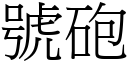 號砲